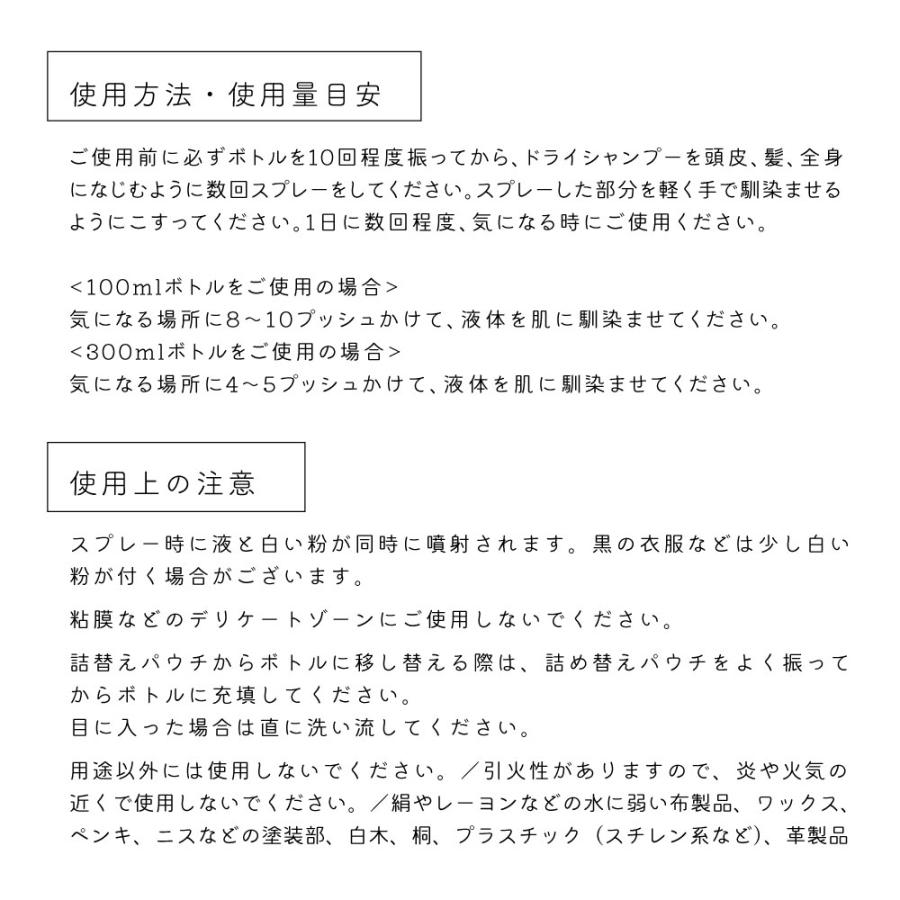 使用方法・使用量目安

ご使用前に必ずボトルを10回程度振ってから、ドライシャンプーを頭皮、髪、全身になじむように数回スプレーをしてください。スプレーした部分を軽く手で馴染ませるようにこすってください。1日に数回程度、気になる時にご使用ください。

<100mlボトルをご使用の場合>
気になる場所に8～10プッシュかけて、液体を肌に馴染ませてください。
<300mlボトルをご使用の場合>
気になる場所に4～5プッシュかけて、液体を肌に馴染ませてください。

使用上の注意

スプレー時に液と白い粉が同時に噴射されます。黒の衣服などは少し白い粉が付く場合がございます。

粘膜などのデリケートゾーンにご使用しないでください。

詰替えパウチからボトルに移し替える際は、詰め替えパウチをよく振ってからボトルに充填してください。
目に入った場合は直に洗い流してください。

用途以外には使用しないでください。／引火性がありますので、炎や火気の近くで使用しないでください。／絹やレーヨンなどの水に弱い布製品、ワックス、ペンキ、ニスなどの塗装部、白木、桐、プラスチック（スチレン系など）、革製品